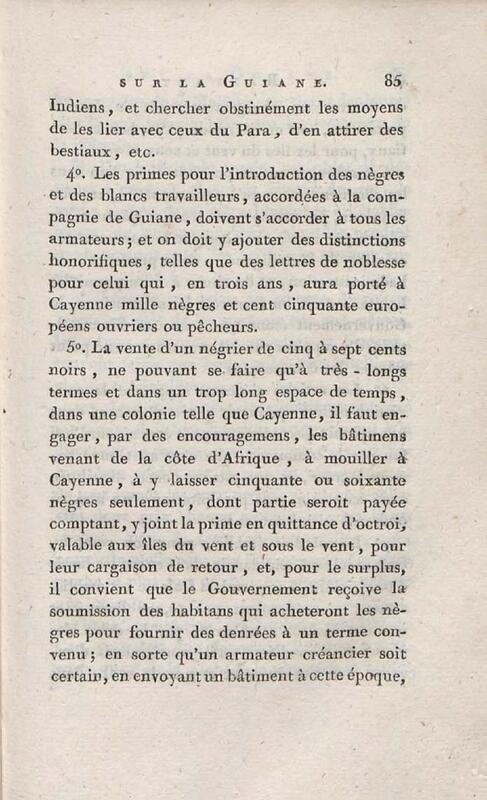 SUR LA GUIANE. 85

Indiens, et chercher obstinément les moyens de les lier avec ceux du Para, d'en attirer des bestiaux, etc.

4°. Les primes pour l'introduction des nègres et des blancs travailleurs, accordées à la compagnie de Guiane, doivent s'accorder à tous les armateurs; et on doit y ajouter des distinctions honorifiques, telles que des lettres de noblesse pour celui qui, en trois ans, aura porté à Cayenne mille nègres et cent cinquante européens ouvriers ou pêcheurs.

5°. La vente d'un négrier de cinq à sept cents noirs, ne pouvant se faire qu'à très-longs termes et dans un trop long espace de temps, dans une colonie telle que Cayenne, il faut engager, par des encouragemens, les bâtimens venant de la côte d'Afrique, à mouiller à Cayenne, à y laisser cinquante ou soixante nègres seulement, dont partie seroit payée comptant, y joint la prime en quittance d'octroi, valable aux îles du vent et sous le vent, pour leur cargaison de retour, et, pour le surplus, il convient que le Gouvernement reçoive la soumission des habitans qui acheteront les nègres pour fournir des denrées à un terme convenu; en sorte qu'un armateur créancier soit certain, en envoyant un bâtiment à cette époque,